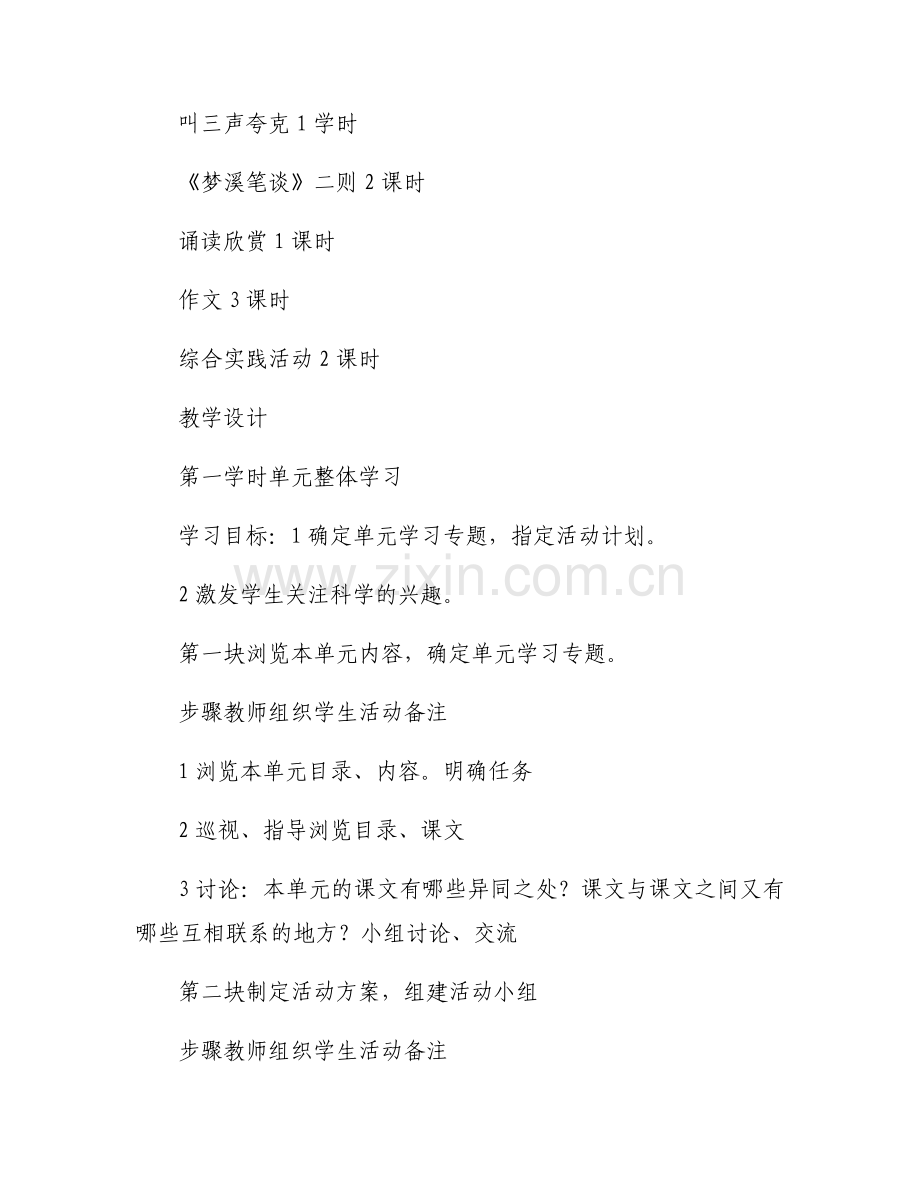 叫三声夸克 1 学时

《梦溪笔谈》二则 2 课时

诵读欣赏 1 课时

作文 3 课时

综合实践活动 2 课时

教学设计

第一学时单元整体学习

学习目标：1 确定单元学习专题，指定活动计划。

2 激发学生关注科学的兴趣。

第一块浏览本单元内容，确定单元学习专题。

步骤教师组织学生活动备注

1 浏览本单元目录、内容。明确任务

2 巡视、指导浏览目录、课文

3 讨论：本单元的课文有哪些异同之处？课文与课文之间又有哪些互相联系的地方？小组讨论、交流

第二块制定活动方案，组建活动小组

步骤教师组织学生活动备注

www.zixin.com.cn